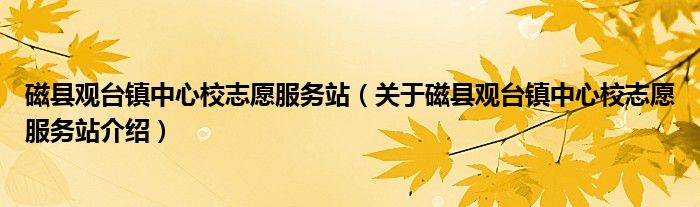 磁县观台镇中心校志愿服务站（关于磁县观台镇中心校志愿服务站介绍）